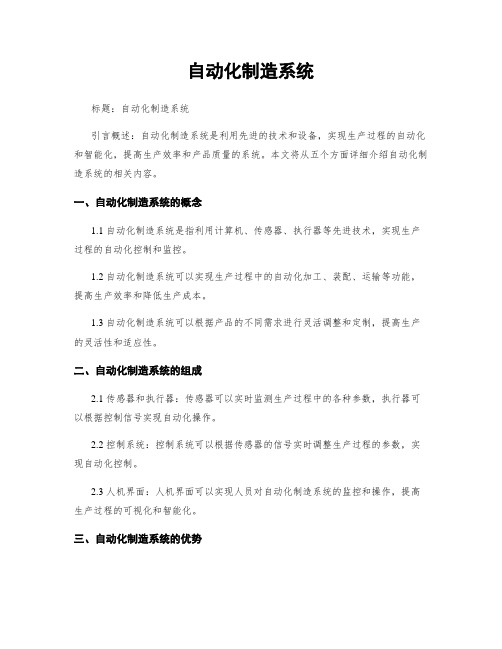 自动化制造系统

标题：自动化制造系统

引言概述：自动化制造系统是利用先进的技术和设备，实现生产过程的自动化和智能化，提高生产效率和产品质量的系统。本文将从五个方面详细介绍自动化制造系统的相关内容。

一、自动化制造系统的概念

1.1 自动化制造系统是指利用计算机、传感器、执行器等先进技术，实现生产过程的自动化控制和监控。

1.2 自动化制造系统可以实现生产过程中的自动化加工、装配、运输等功能，提高生产效率和降低生产成本。

1.3 自动化制造系统可以根据产品的不同需求进行灵活调整和定制，提高生产的灵活性和适应性。

二、自动化制造系统的组成

2.1 传感器和执行器：传感器可以实时监测生产过程中的各种参数，执行器可以根据控制信号实现自动化操作。

2.2 控制系统：控制系统可以根据传感器的信号实时调整生产过程的参数，实现自动化控制。

2.3 人机界面：人机界面可以实现人员对自动化制造系统的监控和操作，提高生产过程的可视化和智能化。

三、自动化制造系统的优势